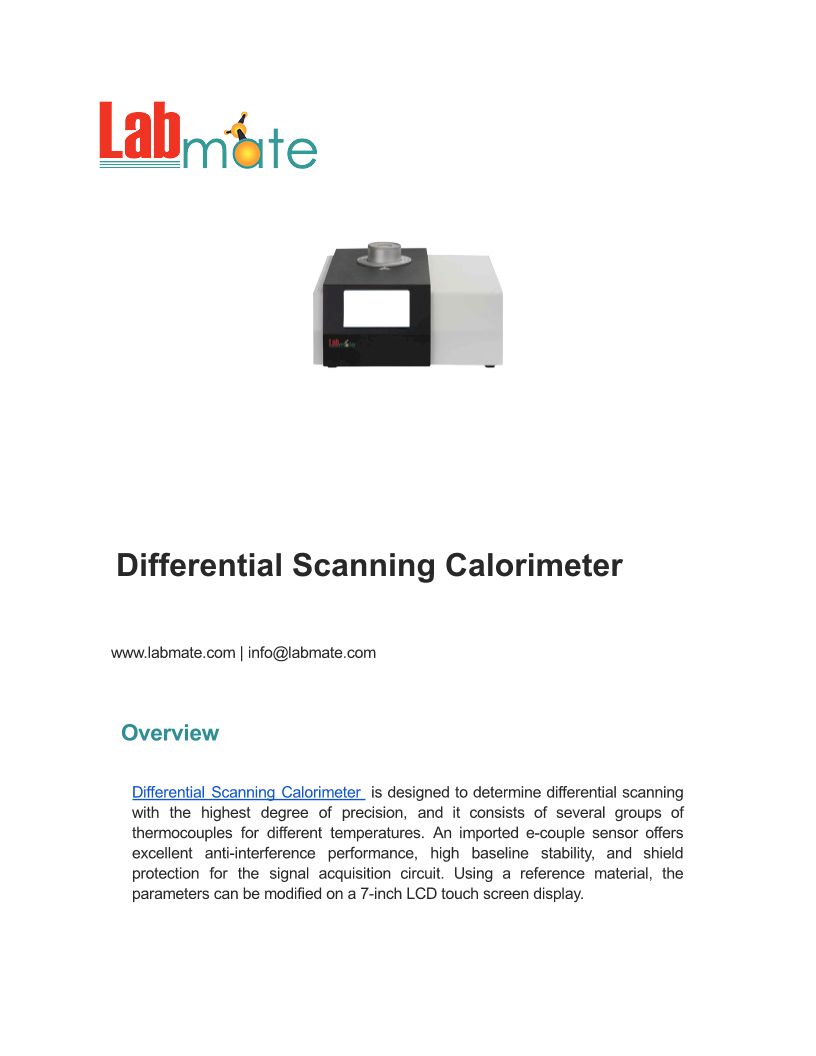 Labmate

Labmate

Differential Scanning Calorimeter

www.labmate.com | info@labmate.com

Overview

Differential Scanning Calorimeter is designed to determine differential scanning with the highest degree of precision, and it consists of several groups of thermocouples for different temperatures. An imported e-couple sensor offers excellent anti-interference performance, high baseline stability, and shield protection for the signal acquisition circuit. Using a reference material, the parameters can be modified on a 7-inch LCD touch screen display.